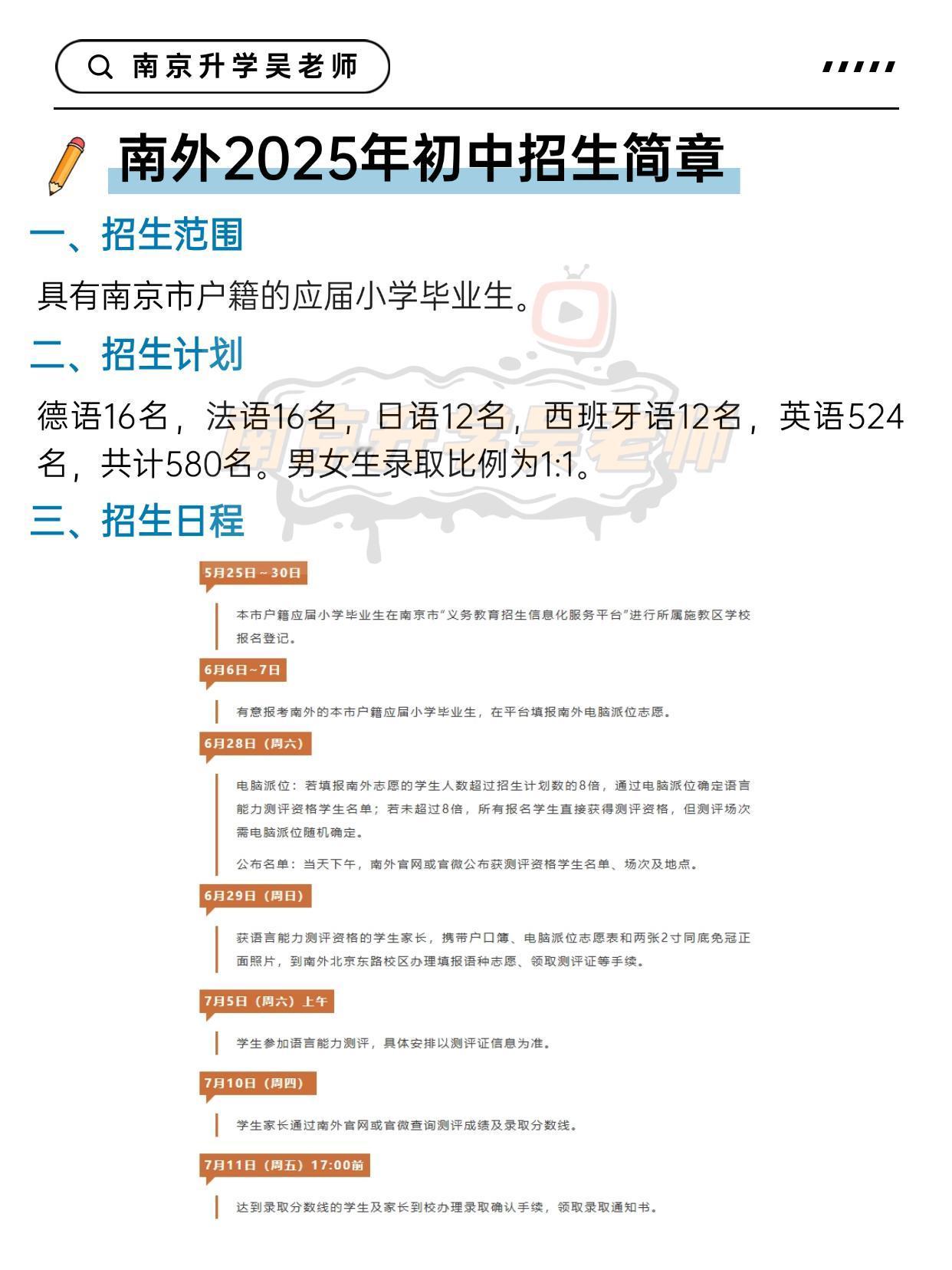 南京升学吴老师

南外2025年初中招生简章

一、招生范围

具有南京市户籍的应届小学毕业生。

二、招生计划

德语16名，法语16名，日语12名，西班牙语12名，英语524名，共计580名。男女生录取比例为1:1。

三、招生日程

5月25日～30日

本市户籍应届小学毕业生在南京市“义务教育招生信息化服务平台”进行所属施教区学校报名登记。

6月6日~7日

有意报考南外的本市户籍应届小学毕业生，在平台填报南外电脑派位志愿。

6月28日（周六）

电脑派位：若填报南外志愿的学生人数超过招生计划数的8倍，通过电脑派位确定语言能力测评资格学生名单；若未超过8倍，所有报名学生直接获得测评资格，但测评场次需电脑派位随机确定。

公布名单：当天下午，南外官网或官微公布获测评资格学生名单、场次及地点。

6月29日（周日）

获语言能力测评资格的学生家长，携带户口簿、电脑派位志愿表和两张2寸同底免冠正面照片，到南外北京东路校区办理填报语种志愿、领取测评证等手续。

7月5日（周六）上午

学生参加语言能力测评，具体安排以测评证信息为准。

7月10日（周四）

学生家长通过南外官网或官微查询测评成绩及录取分数线。

7月11日（周五）17:00前

达到录取分数线的学生及家长到校办理录取确认手续，领取录取通知书。

南京升学吴老师